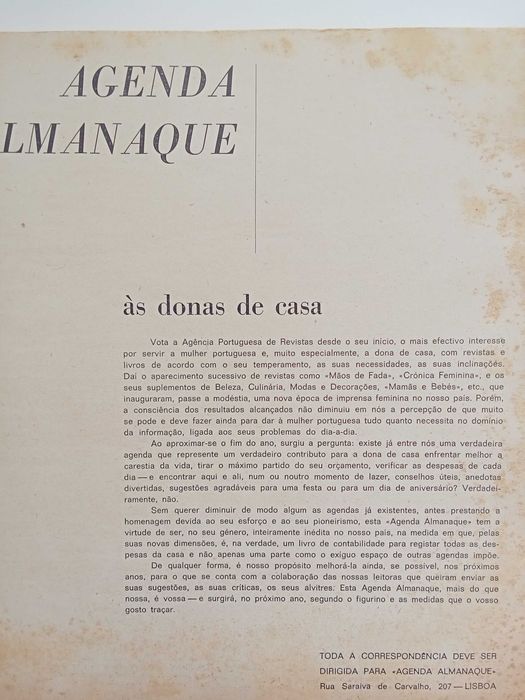 AGENDA
LMANAQUE

às donas de casa

Vota a Agência Portuguesa de Revistas desde o seu início, o mais efectivo interesse por servir a mulher portuguesa e, muito especialmente, a dona de casa, com revistas e livros de acordo com o seu temperamento, as suas necessidades, as suas inclinações. Daí o aparecimento sucessivo de revistas como «Mãos de Fada», «Crónica Feminina», e os seus suplementos de Beleza, Culinária, Modas e Decorações, «Mamãs e Bebés», etc., que inauguraram, passe a modéstia, uma nova época de imprensa feminina no nosso país. Porém, a consciência dos resultados alcançados não diminuiu em nós a percepção de que muito se pode e deve fazer ainda para dar à mulher portuguesa tudo quanto necessita no domínio da informação, ligada aos seus problemas do dia-a-dia.

Ao aproximar-se o fim do ano, surgiu a pergunta: existe já entre nós uma verdadeira agenda que represente um verdadeiro contributo para a dona de casa enfrentar melhor a carestia da vida, tirar o máximo partido do seu orçamento, verificar as despesas de cada dia — e encontrar aqui e ali, num ou noutro momento de lazer, conselhos úteis, anedotas divertidas, sugestões agradáveis para uma festa ou para um dia de aniversário? Verdadeiramente, não.

Sem querer diminuir de modo algum as agendas já existentes, antes prestando a homenagem devida ao seu esforço e ao seu pioneirismo, esta «Agenda Almanaque» tem a virtude de ser, no seu género, inteiramente inédita no nosso país, na medida em que, pelas suas novas dimensões, é, na verdade, um livro de contabilidade para registar todas as despesas da casa e não apenas uma parte como o exíguo espaço de outras agendas impõe.

De qualquer forma, é nosso propósito melhorá-la ainda, se possível, nos próximos anos, para o que se conta com a colaboração das nossas leitoras que queiram enviar as suas sugestões, as suas críticas, os seus alvitres. Esta Agenda Almanaque, mais do que nossa, é vossa — e surgirá, no próximo ano, segundo o figurino e as medidas que o vosso gosto traçar.

TODA A CORRESPONDÊNCIA DEVE SER DIRIGIDA PARA «AGENDA ALMANAQUE»
Rua Saraiva de Carvalho, 207 — LISBOA